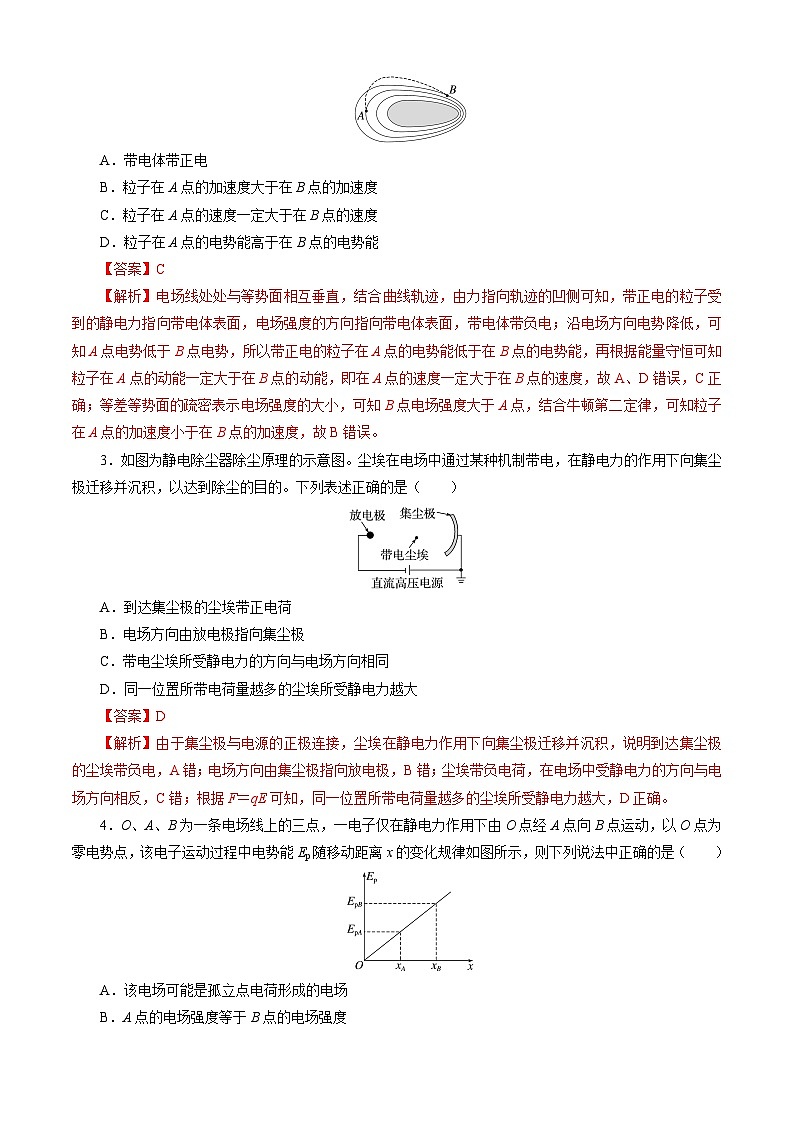 B

A

A．带电体带正电

B．粒子在 $A$ 点的加速度大于在 $B$ 点的加速度

C．粒子在 $A$ 点的速度一定大于在 $B$ 点的速度

D．粒子在 $A$ 点的电势能高于在 $B$ 点的电势能

【答案】C

【解析】电场线处处与等势面相互垂直，结合曲线轨迹，由力指向轨迹的凹侧可知，带正电的粒子受到的静电力指向带电体表面，电场强度的方向指向带电体表面，带电体带负电；沿电场方向电势降低，可知 $A$ 点电势低于 $B$ 点电势，所以带正电的粒子在 $A$ 点的电势能低于在 $B$ 点的电势能，再根据能量守恒可知粒子在 $A$ 点的动能一定大于在 $B$ 点的动能，即在 $A$ 点的速度一定大于在 $B$ 点的速度，故 A、D 错误，C 正确；等差等势面的疏密表示电场强度的大小，可知 $B$ 点电场强度大于 $A$ 点，结合牛顿第二定律，可知粒子在 $A$ 点的加速度小于在 $B$ 点的加速度，故 B 错误。

3．如图为静电除尘器除尘原理的示意图。尘埃在电场中通过某种机制带电，在静电力的作用下向集尘极迁移并沉积，以达到除尘的目的。下列表述正确的是（　　）

放电极　集尘极　带电尘埃　直流高压电源

A．到达集尘极的尘埃带正电荷

B．电场方向由放电极指向集尘极

C．带电尘埃所受静电力的方向与电场方向相同

D．同一位置所带电荷量越多的尘埃所受静电力越大

【答案】D

【解析】由于集尘极与电源的正极连接，尘埃在静电力作用下向集尘极迁移并沉积，说明到达集尘极的尘埃带负电，A 错；电场方向由集尘极指向放电极，B 错；尘埃带负电荷，在电场中受静电力的方向与电场方向相反，C 错；根据 $F=qE$ 可知，同一位置所带电荷量越多的尘埃所受静电力越大，D 正确。

4．$O$、$A$、$B$ 为一条电场线上的三点，一电子仅在静电力作用下由 $O$ 点经 $A$ 点向 $B$ 点运动，以 $O$ 点为零电势点，该电子运动过程中电势能 $E_p$ 随移动距离 $x$ 的变化规律如图所示，则下列说法中正确的是（　　）

$E_p$　$E_{pB}$　$E_{pA}$　$O$　$x_A$　$x_B$　$x$

A．该电场可能是孤立点电荷形成的电场

B．$A$ 点的电场强度等于 $B$ 点的电场强度